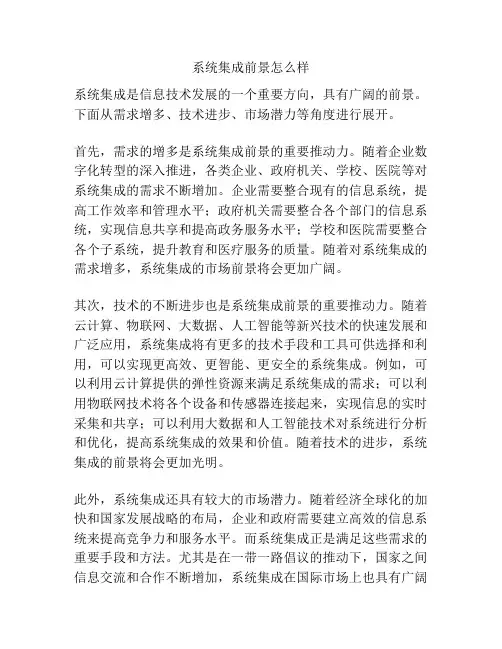 系统集成前景怎么样

系统集成是信息技术发展的一个重要方向，具有广阔的前景。下面从需求增多、技术进步、市场潜力等角度进行展开。

首先，需求的增多是系统集成前景的重要推动力。随着企业数字化转型的深入推进，各类企业、政府机关、学校、医院等对系统集成的需求不断增加。企业需要整合现有的信息系统，提高工作效率和管理水平；政府机关需要整合各个部门的信息系统，实现信息共享和提高政务服务水平；学校和医院需要整合各个子系统，提升教育和医疗服务的质量。随着对系统集成的需求增多，系统集成的市场前景将会更加广阔。

其次，技术的不断进步也是系统集成前景的重要推动力。随着云计算、物联网、大数据、人工智能等新兴技术的快速发展和广泛应用，系统集成将有更多的技术手段和工具可供选择和利用，可以实现更高效、更智能、更安全的系统集成。例如，可以利用云计算提供的弹性资源来满足系统集成的需求；可以利用物联网技术将各个设备和传感器连接起来，实现信息的实时采集和共享；可以利用大数据和人工智能技术对系统进行分析和优化，提高系统集成的效果和价值。随着技术的进步，系统集成的前景将会更加光明。

此外，系统集成还具有较大的市场潜力。随着经济全球化的加快和国家发展战略的布局，企业和政府需要建立高效的信息系统来提高竞争力和服务水平。而系统集成正是满足这些需求的重要手段和方法。尤其是在一带一路倡议的推动下，国家之间信息交流和合作不断增加，系统集成在国际市场上也具有广阔